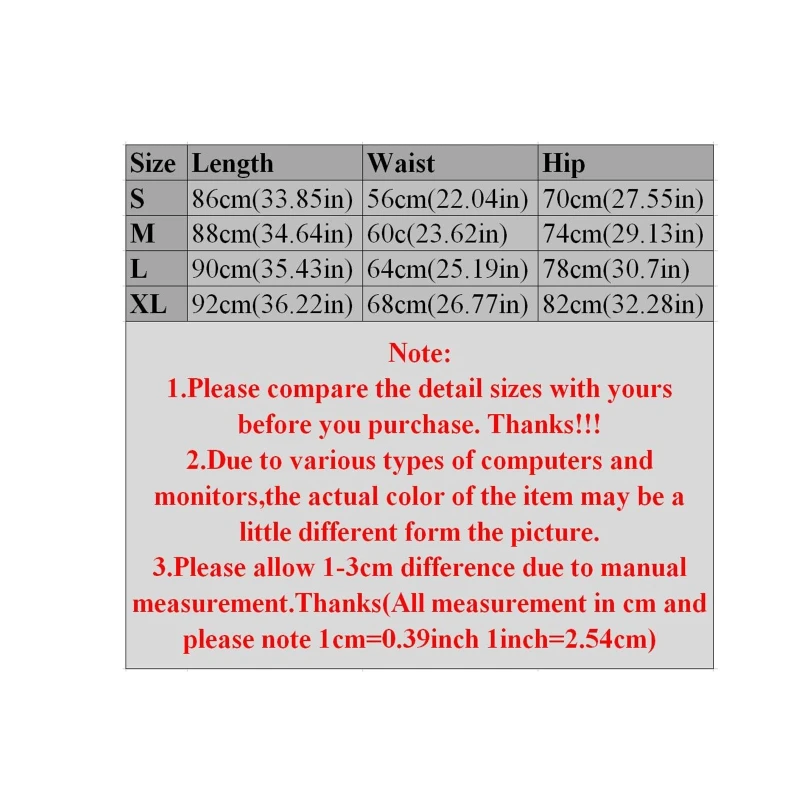 | Size | Length | Waist | Hip |
|---|---|---|---|
| S | 86cm(33.85in) | 56cm(22.04in) | 70cm(27.55in) |
| M | 88cm(34.64in) | 60c(23.62in) | 74cm(29.13in) |
| L | 90cm(35.43in) | 64cm(25.19in) | 78cm(30.7in) |
| XL | 92cm(36.22in) | 68cm(26.77in) | 82cm(32.28in) |

Note:
1.Please compare the detail sizes with yours before you purchase. Thanks!!!
2.Due to various types of computers and monitors,the actual color of the item may be a little different form the picture.
3.Please allow 1-3cm difference due to manual measurement.Thanks(All measurement in cm and please note 1cm=0.39inch 1inch=2.54cm)